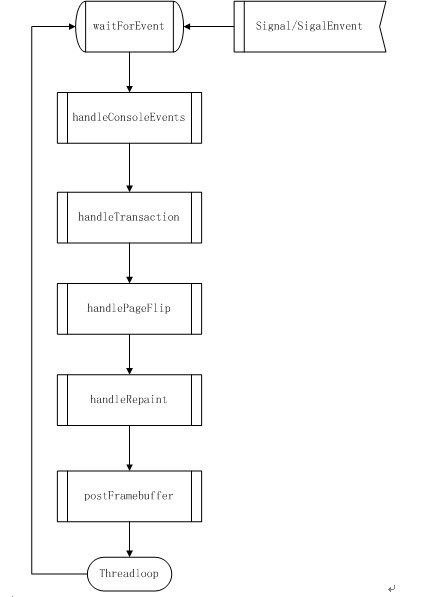 waitForEvent

Signal/SigalEnvent

handleConsoleEvents

handleTransaction

handlePageFlip

handleRepaint

postFramebuffer

Threadloop